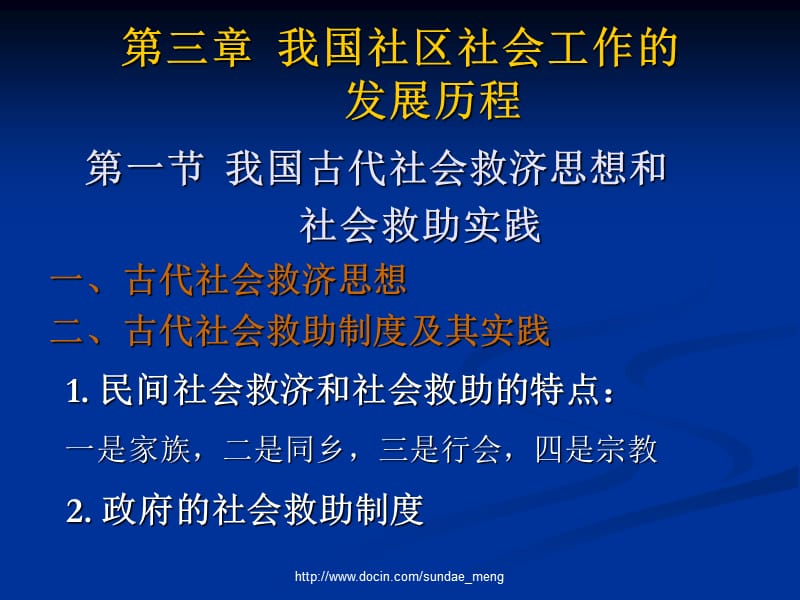 第三章 我国社区社会工作的发展历程

第一节 我国古代社会救济思想和社会救助实践

一、古代社会救济思想

二、古代社会救助制度及其实践

1. 民间社会救济和社会救助的特点：

一是家族，二是同乡，三是行会，四是宗教

2. 政府的社会救助制度

http://www.docin.com/sundae_meng